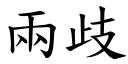 兩歧